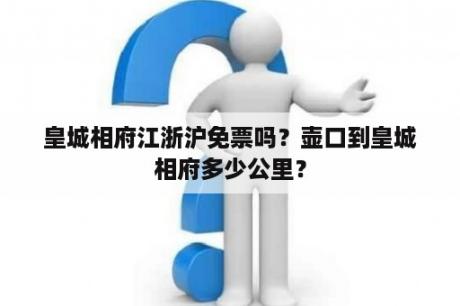 皇城相府江浙沪免票吗？壶口到皇城相府多少公里？